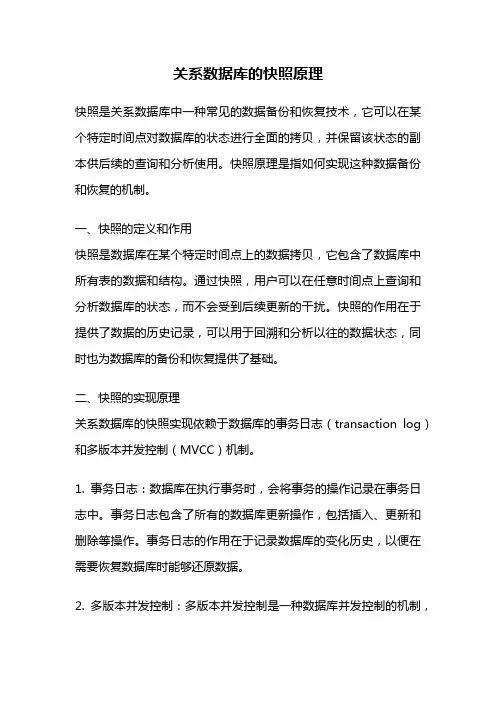 关系数据库的快照原理

快照是关系数据库中一种常见的数据备份和恢复技术，它可以在某个特定时间点对数据库的状态进行全面的拷贝，并保留该状态的副本供后续的查询和分析使用。快照原理是指如何实现这种数据备份和恢复的机制。

一、快照的定义和作用
快照是数据库在某个特定时间点上的数据拷贝，它包含了数据库中所有表的数据和结构。通过快照，用户可以在任意时间点上查询和分析数据库的状态，而不会受到后续更新的干扰。快照的作用在于提供了数据的历史记录，可以用于回溯和分析以往的数据状态，同时也为数据库的备份和恢复提供了基础。

二、快照的实现原理
关系数据库的快照实现依赖于数据库的事务日志（transaction log）和多版本并发控制（MVCC）机制。

1. 事务日志：数据库在执行事务时，会将事务的操作记录在事务日志中。事务日志包含了所有的数据库更新操作，包括插入、更新和删除等操作。事务日志的作用在于记录数据库的变化历史，以便在需要恢复数据库时能够还原数据。

2. 多版本并发控制：多版本并发控制是一种数据库并发控制的机制，